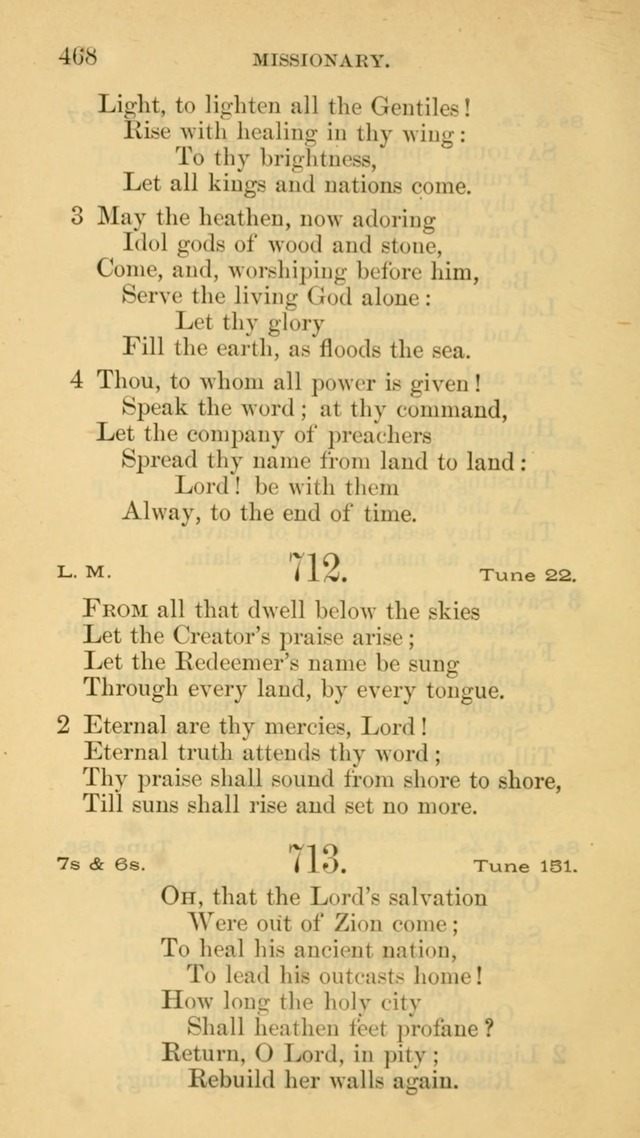 468 MISSIONARY.

Light, to lighten all the Gentiles!
Rise with healing in thy wing:
To thy brightness,
Let all kings and nations come.

3 May the heathen, now adoring
Idol gods of wood and stone,
Come, and, worshiping before him,
Serve the living God alone:
Let thy glory
Fill the earth, as floods the sea.

4 Thou, to whom all power is given!
Speak the word; at thy command,
Let the company of preachers
Spread thy name from land to land:
Lord! be with them
Alway, to the end of time.

L. M. 712. Tune 22.

From all that dwell below the skies
Let the Creator's praise arise;
Let the Redeemer's name be sung
Through every land, by every tongue.

2 Eternal are thy mercies, Lord!
Eternal truth attends thy word;
Thy praise shall sound from shore to shore,
Till suns shall rise and set no more.

7s & 6s. 713. Tune 151.

Oh, that the Lord's salvation
Were out of Zion come;
To heal his ancient nation,
To lead his outcasts home!
How long the holy city
Shall heathen feet profane?
Return, O Lord, in pity;
Rebuild her walls again.